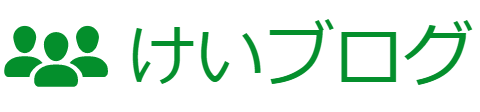 けいブログ